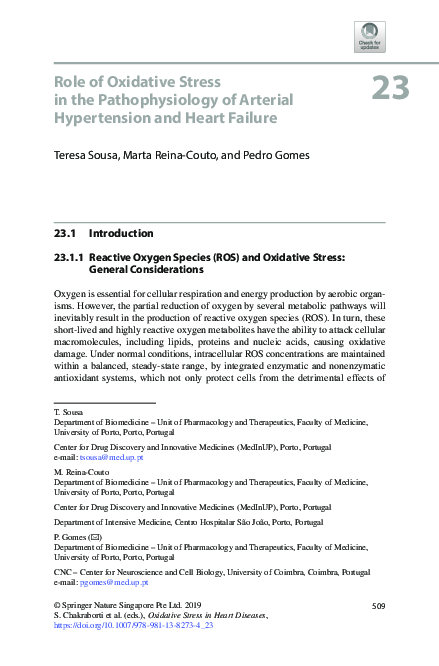 Check for updates

Role of Oxidative Stress in the Pathophysiology of Arterial Hypertension and Heart Failure

23

Teresa Sousa, Marta Reina-Couto, and Pedro Gomes

23.1 Introduction

23.1.1 Reactive Oxygen Species (ROS) and Oxidative Stress: General Considerations

Oxygen is essential for cellular respiration and energy production by aerobic organisms. However, the partial reduction of oxygen by several metabolic pathways will inevitably result in the production of reactive oxygen species (ROS). In turn, these short-lived and highly reactive oxygen metabolites have the ability to attack cellular macromolecules, including lipids, proteins and nucleic acids, causing oxidative damage. Under normal conditions, intracellular ROS concentrations are maintained within a balanced, steady-state range, by integrated enzymatic and nonenzymatic antioxidant systems, which not only protect cells from the detrimental effects of

T. Sousa
Department of Biomedicine – Unit of Pharmacology and Therapeutics, Faculty of Medicine, University of Porto, Porto, Portugal

Center for Drug Discovery and Innovative Medicines (MedInUP), Porto, Portugal
e-mail: tsousa@med.up.pt

M. Reina-Couto
Department of Biomedicine – Unit of Pharmacology and Therapeutics, Faculty of Medicine, University of Porto, Porto, Portugal

Center for Drug Discovery and Innovative Medicines (MedInUP), Porto, Portugal

Department of Intensive Medicine, Centro Hospitalar São João, Porto, Portugal

P. Gomes (✉)
Department of Biomedicine – Unit of Pharmacology and Therapeutics, Faculty of Medicine, University of Porto, Porto, Portugal

CNC – Center for Neuroscience and Cell Biology, University of Coimbra, Coimbra, Portugal
e-mail: pgomes@med.up.pt

© Springer Nature Singapore Pte Ltd. 2019
S. Chakraborti et al. (eds.), Oxidative Stress in Heart Diseases, https://doi.org/10.1007/978-981-13-8273-4_23

509